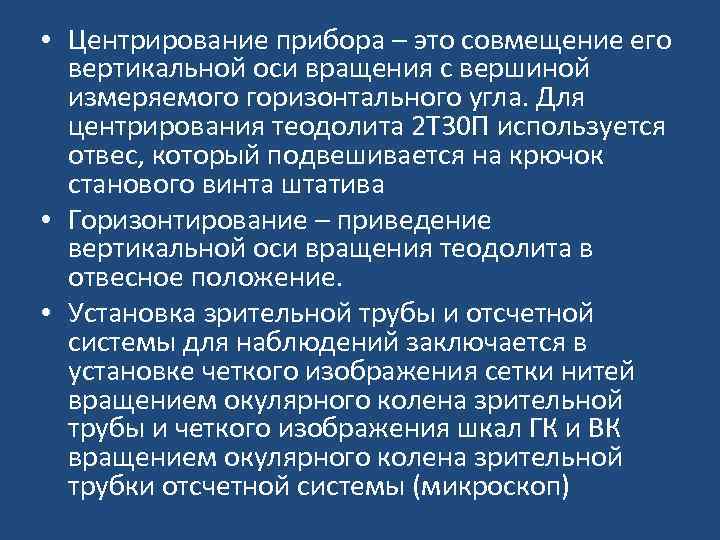 • Центрирование прибора – это совмещение его вертикальной оси вращения с вершиной измеряемого горизонтального угла. Для центрирования теодолита 2Т30П используется отвес, который подвешивается на крючок станового винта штатива

• Горизонтирование – приведение вертикальной оси вращения теодолита в отвесное положение.

• Установка зрительной трубы и отсчетной системы для наблюдений заключается в установке четкого изображения сетки нитей вращением окулярного колена зрительной трубы и четкого изображения шкал ГК и ВК вращением окулярного колена зрительной трубки отсчетной системы (микроскоп)